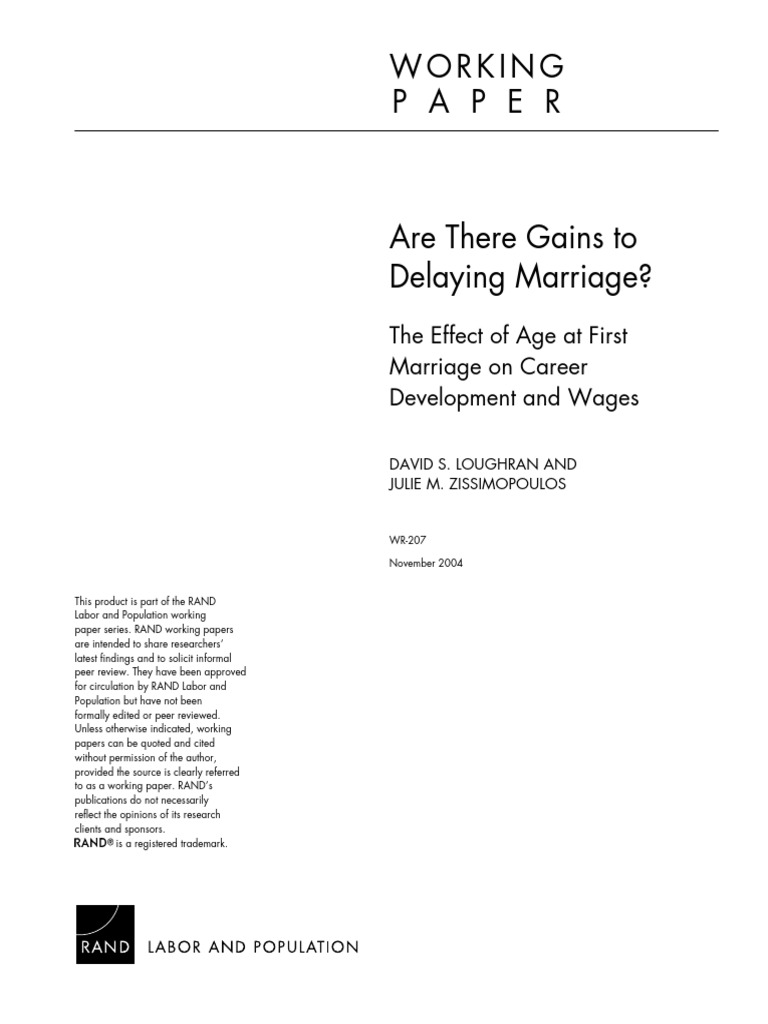 WORKING
PAPER

Are There Gains to Delaying Marriage?

The Effect of Age at First Marriage on Career Development and Wages

DAVID S. LOUGHRAN AND
JULIE M. ZISSIMOPOULOS

WR-207

November 2004

This product is part of the RAND Labor and Population working paper series. RAND working papers are intended to share researchers' latest findings and to solicit informal peer review. They have been approved for circulation by RAND Labor and Population but have not been formally edited or peer reviewed. Unless otherwise indicated, working papers can be quoted and cited without permission of the author, provided the source is clearly referred to as a working paper. RAND's publications do not necessarily reflect the opinions of its research clients and sponsors.
RAND® is a registered trademark.

RAND LABOR AND POPULATION